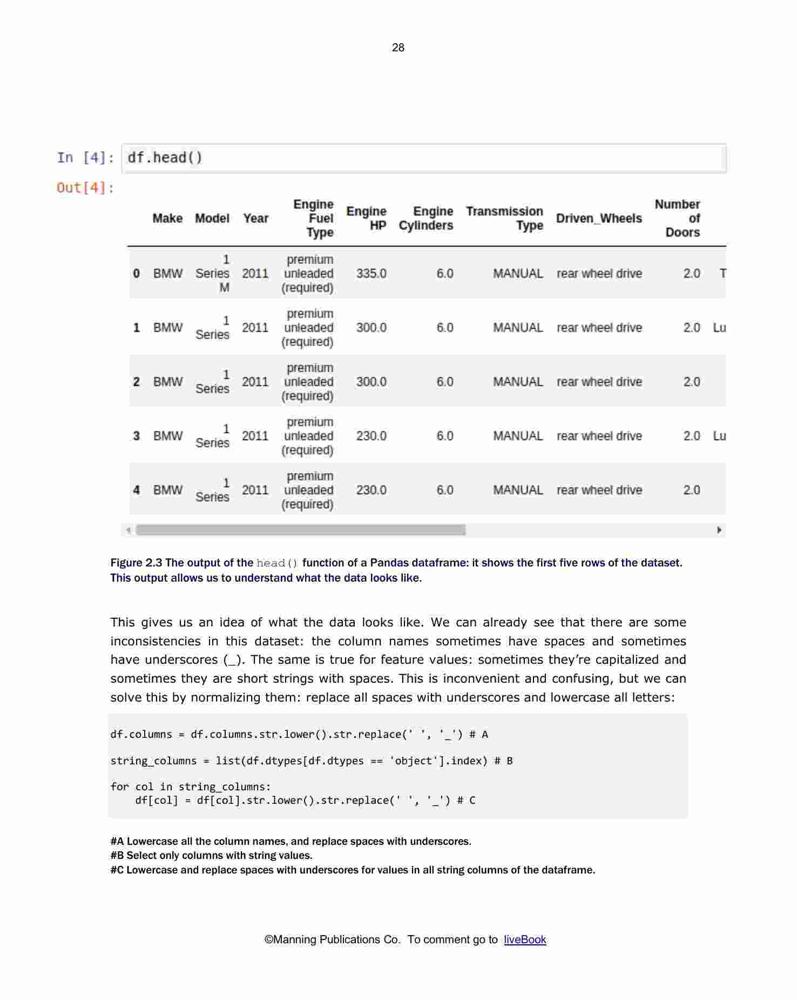 28

In [4]: df.head()

Out[4]:

| | Make | Model | Year | Engine Fuel Type | Engine HP | Engine Cylinders | Transmission Type | Driven_Wheels | Number of Doors | |
|---|---|---|---|---|---|---|---|---|---|---|
| 0 | BMW | 1 Series M | 2011 | premium unleaded (required) | 335.0 | 6.0 | MANUAL | rear wheel drive | 2.0 | T |
| 1 | BMW | 1 Series | 2011 | premium unleaded (required) | 300.0 | 6.0 | MANUAL | rear wheel drive | 2.0 | Lu |
| 2 | BMW | 1 Series | 2011 | premium unleaded (required) | 300.0 | 6.0 | MANUAL | rear wheel drive | 2.0 | |
| 3 | BMW | 1 Series | 2011 | premium unleaded (required) | 230.0 | 6.0 | MANUAL | rear wheel drive | 2.0 | Lu |
| 4 | BMW | 1 Series | 2011 | premium unleaded (required) | 230.0 | 6.0 | MANUAL | rear wheel drive | 2.0 | |

Figure 2.3 The output of the head() function of a Pandas dataframe: it shows the first five rows of the dataset. This output allows us to understand what the data looks like.

This gives us an idea of what the data looks like. We can already see that there are some inconsistencies in this dataset: the column names sometimes have spaces and sometimes have underscores (_). The same is true for feature values: sometimes they're capitalized and sometimes they are short strings with spaces. This is inconvenient and confusing, but we can solve this by normalizing them: replace all spaces with underscores and lowercase all letters:

df.columns = df.columns.str.lower().str.replace(' ', '_') # A

string_columns = list(df.dtypes[df.dtypes == 'object'].index) # B

for col in string_columns:
    df[col] = df[col].str.lower().str.replace(' ', '_') # C

#A Lowercase all the column names, and replace spaces with underscores.
#B Select only columns with string values.
#C Lowercase and replace spaces with underscores for values in all string columns of the dataframe.

©Manning Publications Co. To comment go to liveBook